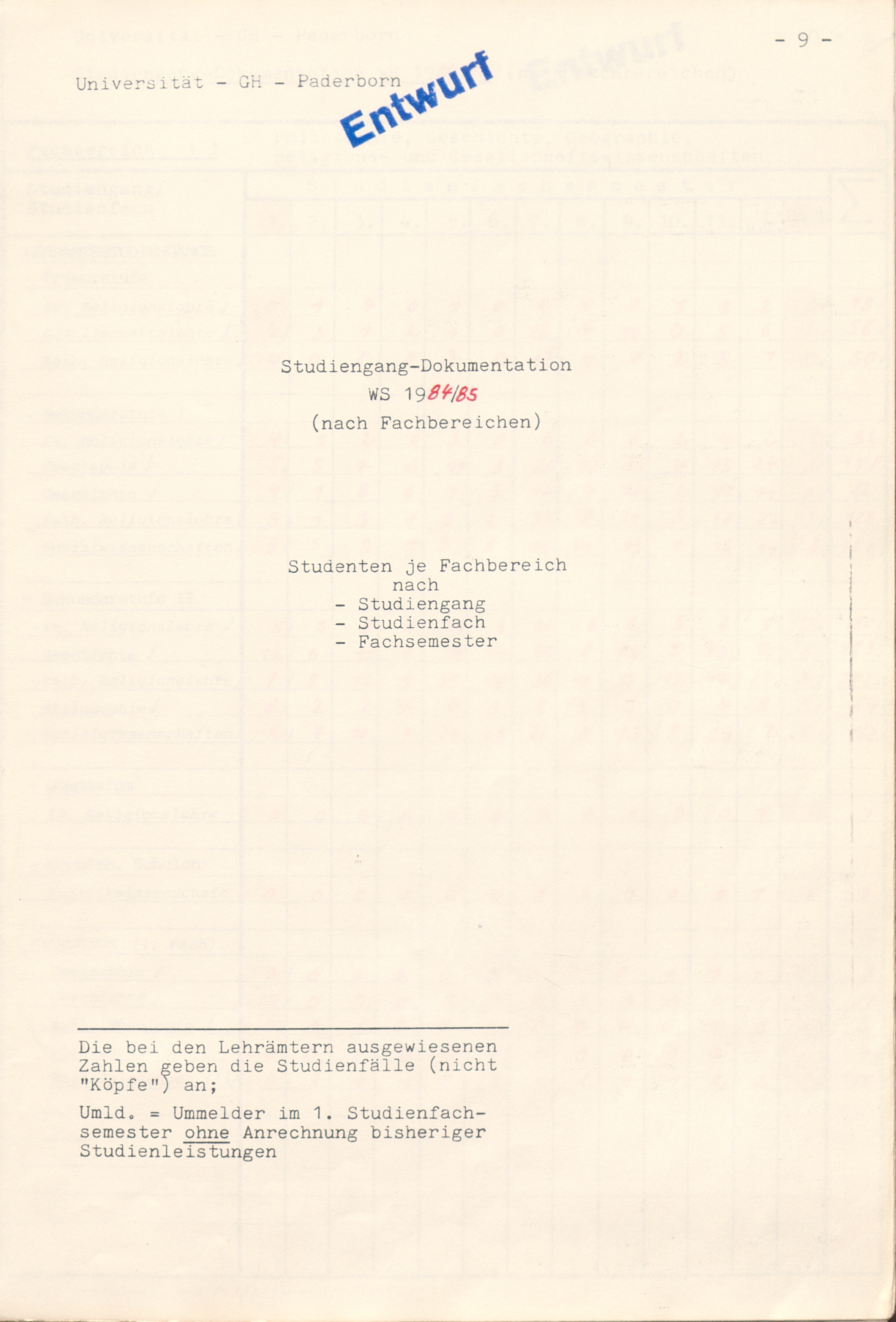 - 9 -

Universität - GH - Paderborn

Entwurf

Studiengang-Dokumentation
WS 1984/85
(nach Fachbereichen)

Studenten je Fachbereich
nach
- Studiengang
- Studienfach
- Fachsemester

Die bei den Lehrämtern ausgewiesenen Zahlen geben die Studienfälle (nicht "Köpfe") an;

Umld. = Ummelder im 1. Studienfachsemester ohne Anrechnung bisheriger Studienleistungen